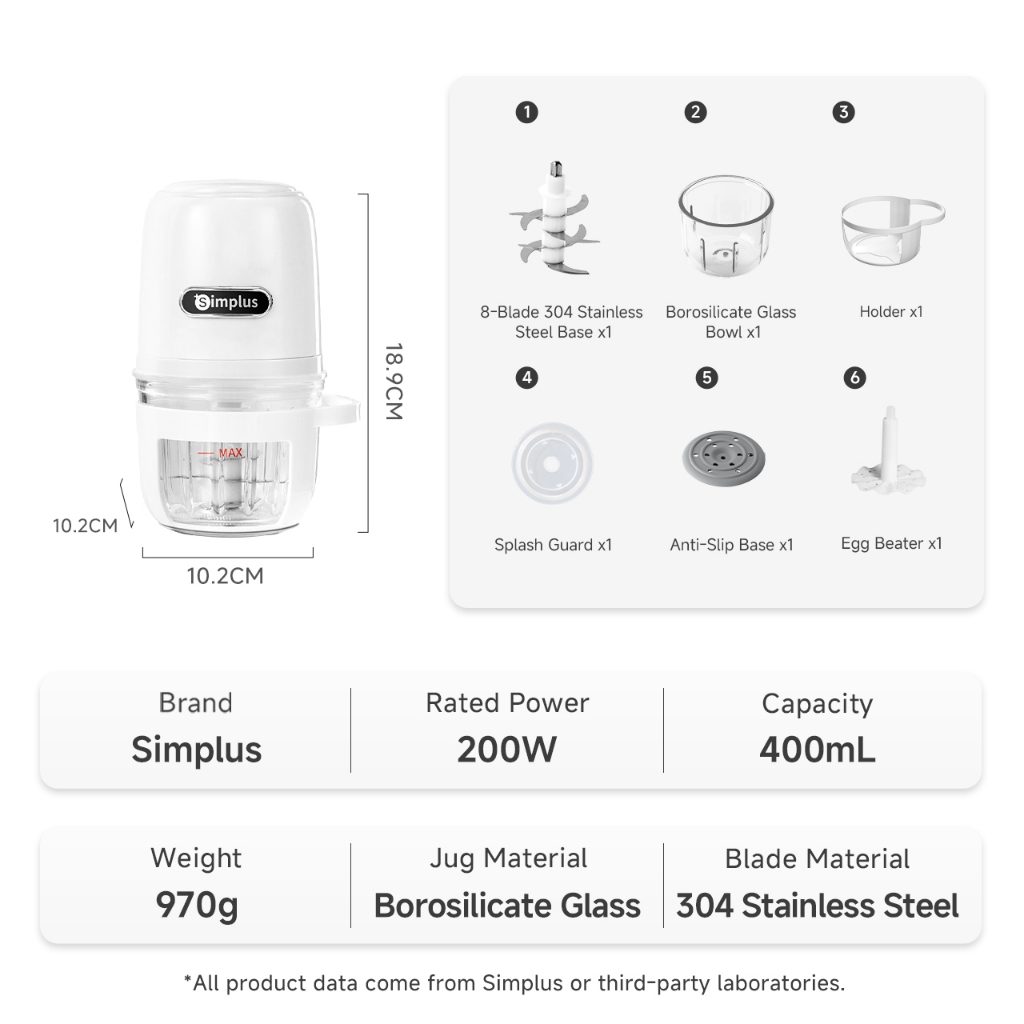 Simplus

MAX

18.9CM

10.2CM

10.2CM

1

8-Blade 304 Stainless Steel Base x1

2

Borosilicate Glass Bowl x1

3

Holder x1

4

Splash Guard x1

5

Anti-Slip Base x1

6

Egg Beater x1

Brand
Simplus

Rated Power
200W

Capacity
400mL

Weight
970g

Jug Material
Borosilicate Glass

Blade Material
304 Stainless Steel

*All product data come from Simplus or third-party laboratories.